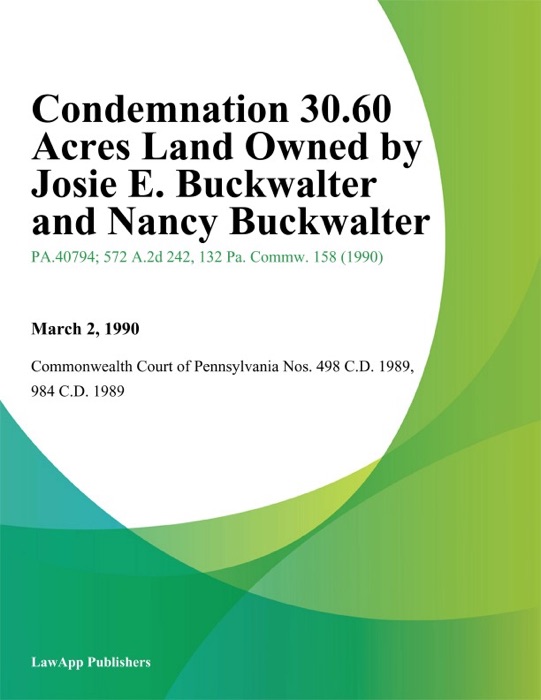 Condemnation 30.60 Acres Land Owned by Josie E. Buckwalter and Nancy Buckwalter

PA.40794; 572 A.2d 242, 132 Pa. Commw. 158 (1990)

March 2, 1990

Commonwealth Court of Pennsylvania Nos. 498 C.D. 1989, 984 C.D. 1989

LawApp Publishers